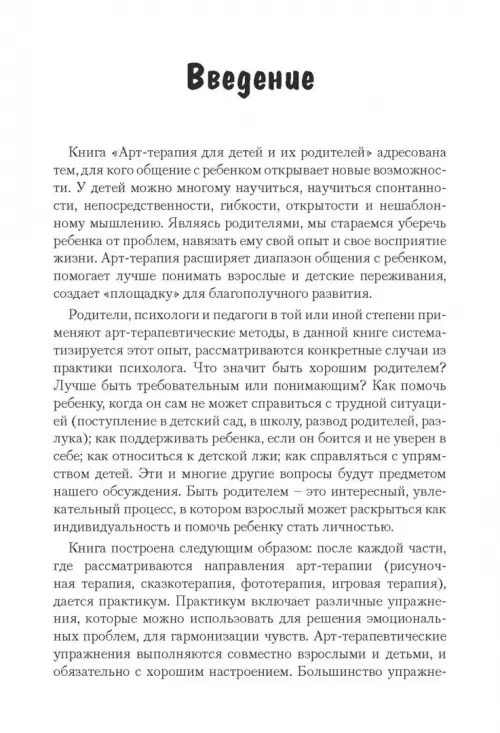 Введение

Книга «Арт-терапия для детей и их родителей» адресована тем, для кого общение с ребенком открывает новые возможности. У детей можно многому научиться, научиться спонтанности, непосредственности, гибкости, открытости и нешаблонному мышлению. Являясь родителями, мы стараемся уберечь ребенка от проблем, навязать ему свой опыт и свое восприятие жизни. Арт-терапия расширяет диапазон общения с ребенком, помогает лучше понимать взрослые и детские переживания, создает «площадку» для благополучного развития.

Родители, психологи и педагоги в той или иной степени применяют арт-терапевтические методы, в данной книге систематизируется этот опыт, рассматриваются конкретные случаи из практики психолога. Что значит быть хорошим родителем? Лучше быть требовательным или понимающим? Как помочь ребенку, когда он сам не может справиться с трудной ситуацией (поступление в детский сад, в школу, развод родителей, разлука); как поддерживать ребенка, если он боится и не уверен в себе; как относиться к детской лжи; как справляться с упрямством детей. Эти и многие другие вопросы будут предметом нашего обсуждения. Быть родителем – это интересный, увлекательный процесс, в котором взрослый может раскрыться как индивидуальность и помочь ребенку стать личностью.

Книга построена следующим образом: после каждой части, где рассматриваются направления арт-терапии (рисуночная терапия, сказкотерапия, фототерапия, игровая терапия), дается практикум. Практикум включает различные упражнения, которые можно использовать для решения эмоциональных проблем, для гармонизации чувств. Арт-терапевтические упражнения выполняются совместно взрослыми и детьми, и обязательно с хорошим настроением. Большинство упражне-